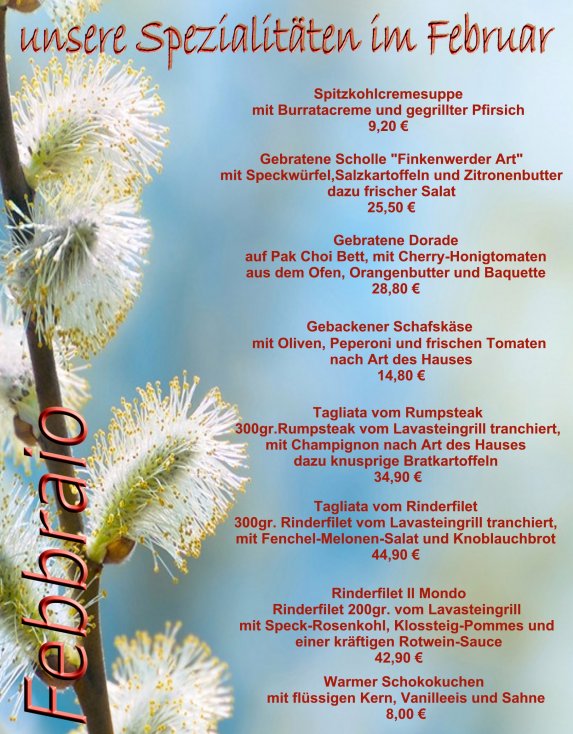 unsere Spezialitäten im Februar

Spitzkohlcremesuppe
mit Burratacreme und gegrillter Pfirsich
9,20 €

Gebratene Scholle "Finkenwerder Art"
mit Speckwürfel,Salzkartoffeln und Zitronenbutter
dazu frischer Salat
25,50 €

Gebratene Dorade
auf Pak Choi Bett, mit Cherry-Honigtomaten
aus dem Ofen, Orangenbutter und Baquette
28,80 €

Gebackener Schafskäse
mit Oliven, Peperoni und frischen Tomaten
nach Art des Hauses
14,80 €

Tagliata vom Rumpsteak
300gr.Rumpsteak vom Lavasteingrill tranchiert,
mit Champignon nach Art des Hauses
dazu knusprige Bratkartoffeln
34,90 €

Tagliata vom Rinderfilet
300gr. Rinderfilet vom Lavasteingrill tranchiert,
mit Fenchel-Melonen-Salat und Knoblauchbrot
44,90 €

Rinderfilet Il Mondo
Rinderfilet 200gr. vom Lavasteingrill
mit Speck-Rosenkohl, Klossteig-Pommes und
einer kräftigen Rotwein-Sauce
42,90 €

Warmer Schokokuchen
mit flüssigen Kern, Vanilleeis und Sahne
8,00 €

Febbraio